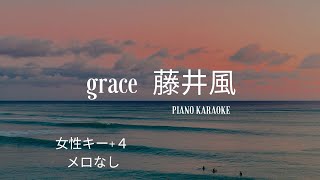 grace 藤井風

PIANO KARAOKE

女性キー+4
メロなし